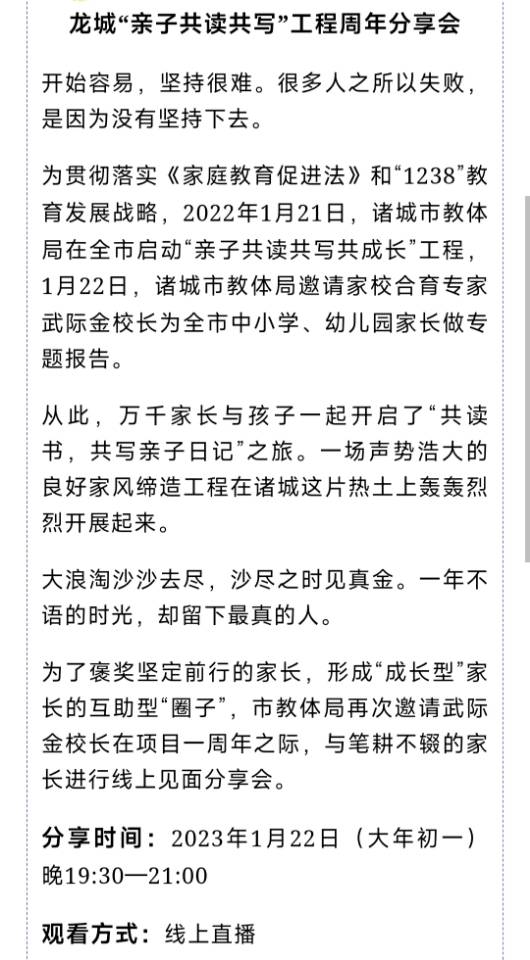 龙城“亲子共读共写”工程周年分享会

开始容易，坚持很难。很多人之所以失败，是因为没有坚持下去。

为贯彻落实《家庭教育促进法》和“1238”教育发展战略，2022年1月21日，诸城市教体局在全市启动“亲子共读共写共成长”工程，1月22日，诸城市教体局邀请家校合育专家武际金校长为全市中小学、幼儿园家长做专题报告。

从此，万千家长与孩子一起开启了“共读书，共写亲子日记”之旅。一场声势浩大的良好家风缔造工程在诸城这片热土上轰轰烈烈开展起来。

大浪淘沙沙去尽，沙尽之时见真金。一年不语的时光，却留下最真的人。

为了褒奖坚定前行的家长，形成“成长型”家长的互助型“圈子”，市教体局再次邀请武际金校长在项目一周年之际，与笔耕不辍的家长进行线上见面分享会。

分享时间：2023年1月22日（大年初一）晚19:30—21:00

观看方式：线上直播